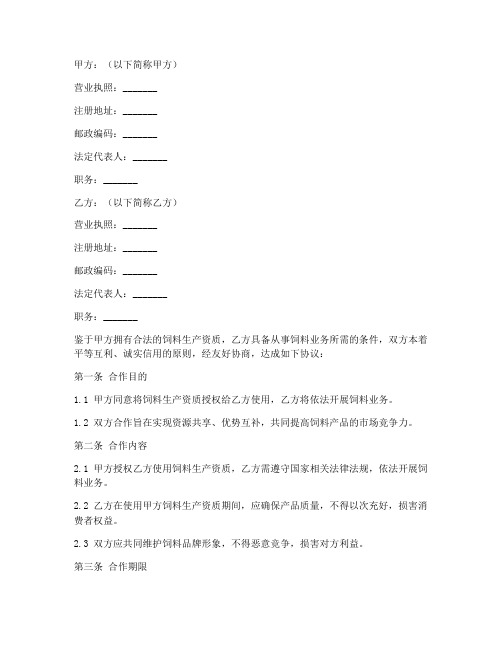 甲方：（以下简称甲方）

营业执照：_______

注册地址：_______

邮政编码：_______

法定代表人：_______

职务：_______

乙方：（以下简称乙方）

营业执照：_______

注册地址：_______

邮政编码：_______

法定代表人：_______

职务：_______

鉴于甲方拥有合法的饲料生产资质，乙方具备从事饲料业务所需的条件，双方本着平等互利、诚实信用的原则，经友好协商，达成如下协议：

第一条 合作目的

1.1 甲方同意将饲料生产资质授权给乙方使用，乙方将依法开展饲料业务。

1.2 双方合作旨在实现资源共享、优势互补，共同提高饲料产品的市场竞争力。

第二条 合作内容

2.1 甲方授权乙方使用饲料生产资质，乙方需遵守国家相关法律法规，依法开展饲料业务。

2.2 乙方在使用甲方饲料生产资质期间，应确保产品质量，不得以次充好，损害消费者权益。

2.3 双方应共同维护饲料品牌形象，不得恶意竞争，损害对方利益。

第三条 合作期限